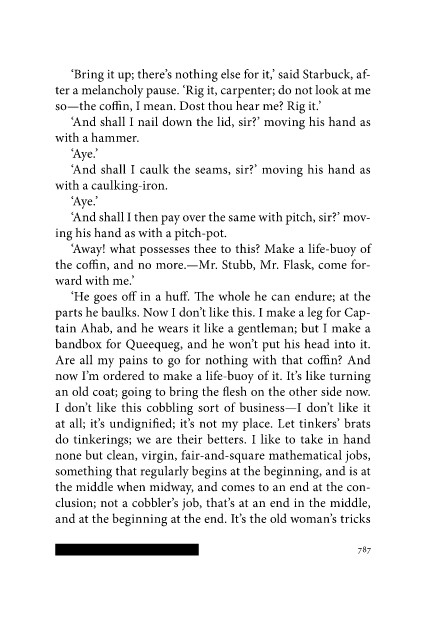 'Bring it up; there's nothing else for it,' said Starbuck, after a melancholy pause. 'Rig it, carpenter; do not look at me so—the coffin, I mean. Dost thou hear me? Rig it.'

'And shall I nail down the lid, sir?' moving his hand as with a hammer.

'Aye.'

'And shall I caulk the seams, sir?' moving his hand as with a caulking-iron.

'Aye.'

'And shall I then pay over the same with pitch, sir?' moving his hand as with a pitch-pot.

'Away! what possesses thee to this? Make a life-buoy of the coffin, and no more.—Mr. Stubb, Mr. Flask, come forward with me.'

'He goes off in a huff. The whole he can endure; at the parts he baulks. Now I don't like this. I make a leg for Captain Ahab, and he wears it like a gentleman; but I make a bandbox for Queequeg, and he won't put his head into it. Are all my pains to go for nothing with that coffin? And now I'm ordered to make a life-buoy of it. It's like turning an old coat; going to bring the flesh on the other side now. I don't like this cobbling sort of business—I don't like it at all; it's undignified; it's not my place. Let tinkers' brats do tinkerings; we are their betters. I like to take in hand none but clean, virgin, fair-and-square mathematical jobs, something that regularly begins at the beginning, and is at the middle when midway, and comes to an end at the conclusion; not a cobbler's job, that's at an end in the middle, and at the beginning at the end. It's the old woman's tricks

787